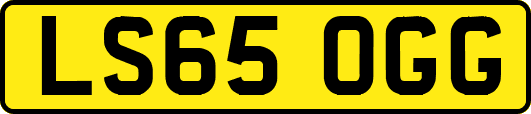 LS65 OGG